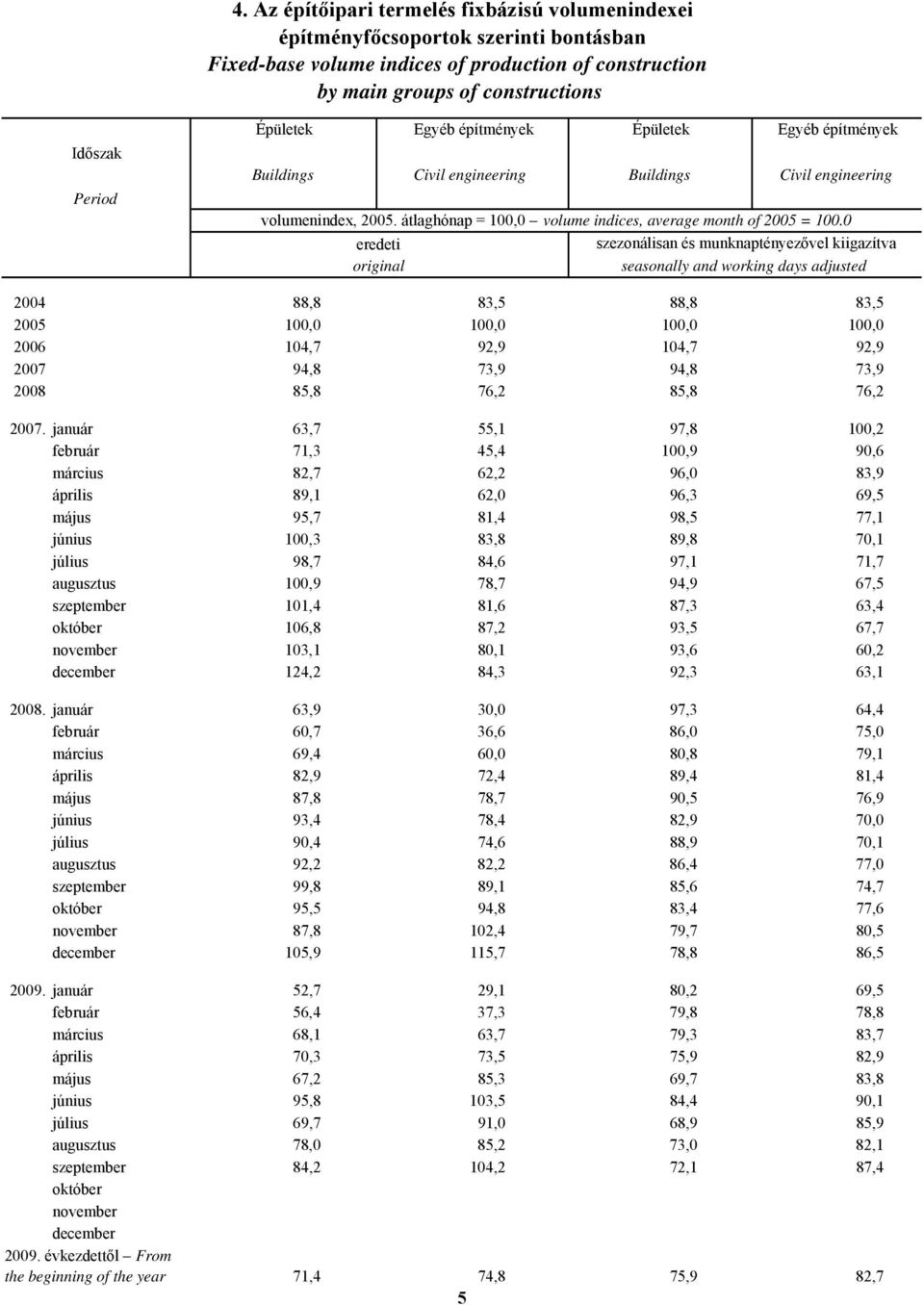 4. Az építőipari termelés fixbázisú volumenindexei építményfőcsoportok szerinti bontásban
Fixed-base volume indices of production of construction by main groups of constructions

| Időszak Period | Épületek Buildings | Egyéb építmények Civil engineering | Épületek Buildings | Egyéb építmények Civil engineering |
|---|---|---|---|---|
| | volumenindex, 2005. átlaghónap = 100,0 – volume indices, average month of 2005 = 100.0 | | | |
| | eredeti original | | szezonálisan és munknaptényezővel kiigazítva seasonally and working days adjusted | |
| 2004 | 88,8 | 83,5 | 88,8 | 83,5 |
| 2005 | 100,0 | 100,0 | 100,0 | 100,0 |
| 2006 | 104,7 | 92,9 | 104,7 | 92,9 |
| 2007 | 94,8 | 73,9 | 94,8 | 73,9 |
| 2008 | 85,8 | 76,2 | 85,8 | 76,2 |
| 2007. január | 63,7 | 55,1 | 97,8 | 100,2 |
| február | 71,3 | 45,4 | 100,9 | 90,6 |
| március | 82,7 | 62,2 | 96,0 | 83,9 |
| április | 89,1 | 62,0 | 96,3 | 69,5 |
| május | 95,7 | 81,4 | 98,5 | 77,1 |
| június | 100,3 | 83,8 | 89,8 | 70,1 |
| július | 98,7 | 84,6 | 97,1 | 71,7 |
| augusztus | 100,9 | 78,7 | 94,9 | 67,5 |
| szeptember | 101,4 | 81,6 | 87,3 | 63,4 |
| október | 106,8 | 87,2 | 93,5 | 67,7 |
| november | 103,1 | 80,1 | 93,6 | 60,2 |
| december | 124,2 | 84,3 | 92,3 | 63,1 |
| 2008. január | 63,9 | 30,0 | 97,3 | 64,4 |
| február | 60,7 | 36,6 | 86,0 | 75,0 |
| március | 69,4 | 60,0 | 80,8 | 79,1 |
| április | 82,9 | 72,4 | 89,4 | 81,4 |
| május | 87,8 | 78,7 | 90,5 | 76,9 |
| június | 93,4 | 78,4 | 82,9 | 70,0 |
| július | 90,4 | 74,6 | 88,9 | 70,1 |
| augusztus | 92,2 | 82,2 | 86,4 | 77,0 |
| szeptember | 99,8 | 89,1 | 85,6 | 74,7 |
| október | 95,5 | 94,8 | 83,4 | 77,6 |
| november | 87,8 | 102,4 | 79,7 | 80,5 |
| december | 105,9 | 115,7 | 78,8 | 86,5 |
| 2009. január | 52,7 | 29,1 | 80,2 | 69,5 |
| február | 56,4 | 37,3 | 79,8 | 78,8 |
| március | 68,1 | 63,7 | 79,3 | 83,7 |
| április | 70,3 | 73,5 | 75,9 | 82,9 |
| május | 67,2 | 85,3 | 69,7 | 83,8 |
| június | 95,8 | 103,5 | 84,4 | 90,1 |
| július | 69,7 | 91,0 | 68,9 | 85,9 |
| augusztus | 78,0 | 85,2 | 73,0 | 82,1 |
| szeptember | 84,2 | 104,2 | 72,1 | 87,4 |
| október | | | | |
| november | | | | |
| december | | | | |
| 2009. évkezdettől – From the beginning of the year | 71,4 | 74,8 | 75,9 | 82,7 |

5